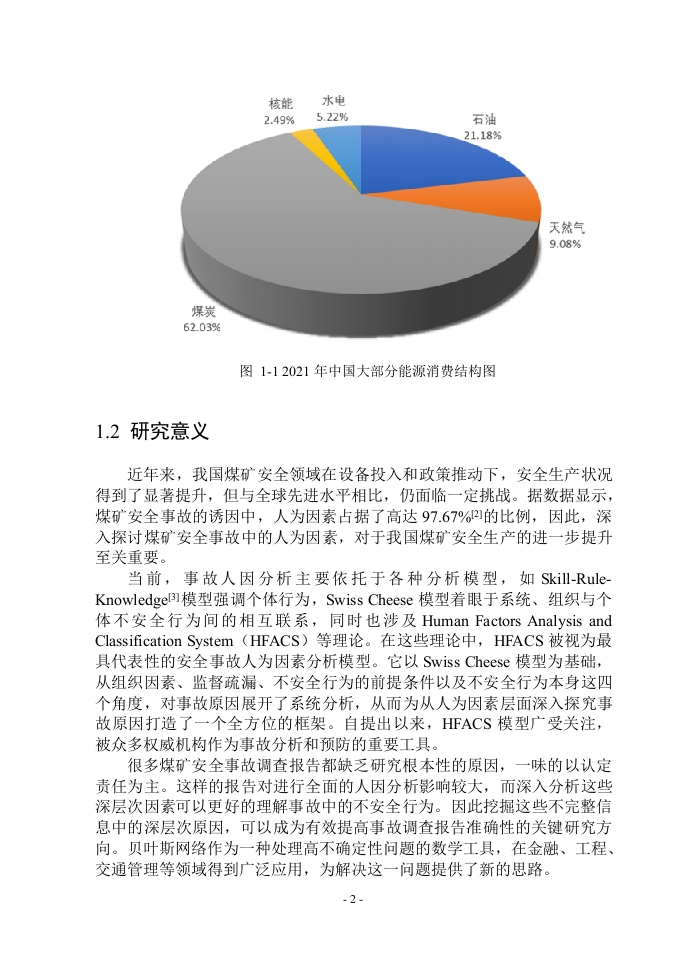 核能
2.49%

水电
5.22%

石油
21.18%

天然气
9.08%

煤炭
62.03%

图 1-1 2021 年中国大部分能源消费结构图

1.2 研究意义

近年来，我国煤矿安全领域在设备投入和政策推动下，安全生产状况得到了显著提升，但与全球先进水平相比，仍面临一定挑战。据数据显示，煤矿安全事故的诱因中，人为因素占据了高达 97.67%$^{[2]}$的比例，因此，深入探讨煤矿安全事故中的人为因素，对于我国煤矿安全生产的进一步提升至关重要。

当前，事故人因分析主要依托于各种分析模型，如 Skill-Rule-Knowledge$^{[3]}$模型强调个体行为，Swiss Cheese 模型着眼于系统、组织与个体不安全行为间的相互联系，同时也涉及 Human Factors Analysis and Classification System（HFACS）等理论。在这些理论中，HFACS 被视为最具代表性的安全事故人为因素分析模型。它以 Swiss Cheese 模型为基础，从组织因素、监督疏漏、不安全行为的前提条件以及不安全行为本身这四个角度，对事故原因展开了系统分析，从而为从人为因素层面深入探究事故原因打造了一个全方位的框架。自提出以来，HFACS 模型广受关注，被众多权威机构作为事故分析和预防的重要工具。

很多煤矿安全事故调查报告都缺乏研究根本性的原因，一味的以认定责任为主。这样的报告对进行全面的人因分析影响较大，而深入分析这些深层次因素可以更好的理解事故中的不安全行为。因此挖掘这些不完整信息中的深层次原因，可以成为有效提高事故调查报告准确性的关键研究方向。贝叶斯网络作为一种处理高不确定性问题的数学工具，在金融、工程、交通管理等领域得到广泛应用，为解决这一问题提供了新的思路。

- 2 -